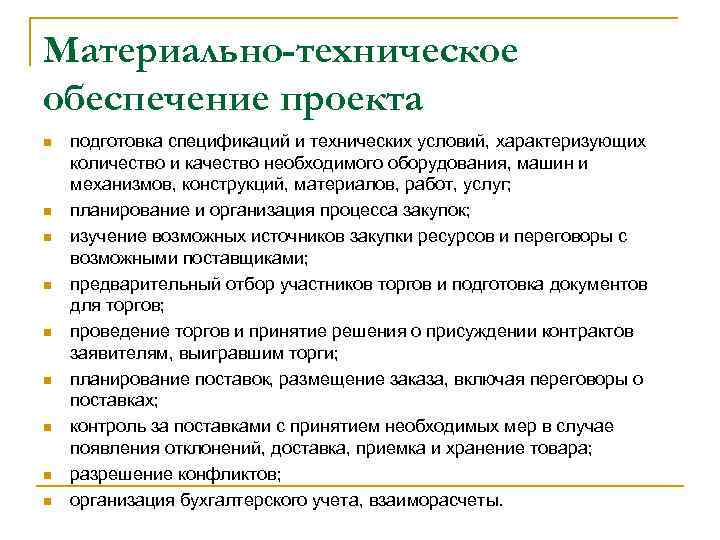 Материально-техническое обеспечение проекта

- подготовка спецификаций и технических условий, характеризующих количество и качество необходимого оборудования, машин и механизмов, конструкций, материалов, работ, услуг;
- планирование и организация процесса закупок;
- изучение возможных источников закупки ресурсов и переговоры с возможными поставщиками;
- предварительный отбор участников торгов и подготовка документов для торгов;
- проведение торгов и принятие решения о присуждении контрактов заявителям, выигравшим торги;
- планирование поставок, размещение заказа, включая переговоры о поставках;
- контроль за поставками с принятием необходимых мер в случае появления отклонений, доставка, приемка и хранение товара;
- разрешение конфликтов;
- организация бухгалтерского учета, взаиморасчеты.